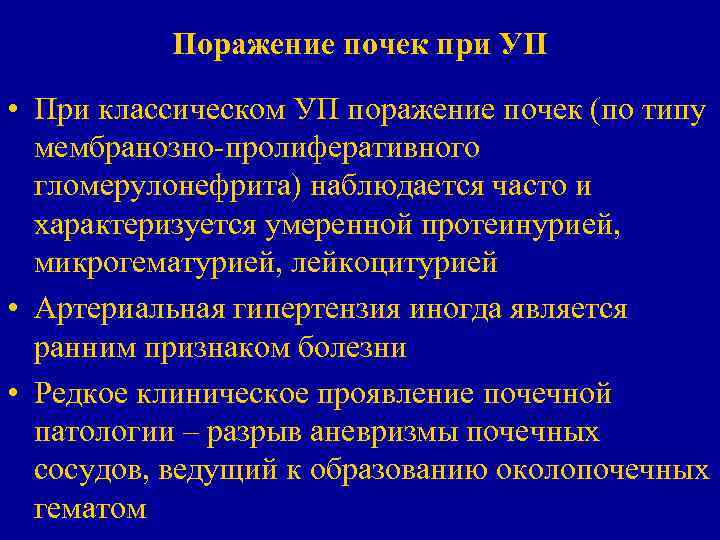 Поражение почек при УП

• При классическом УП поражение почек (по типу мембранозно-пролиферативного гломерулонефрита) наблюдается часто и характеризуется умеренной протеинурией, микрогематурией, лейкоцитурией

• Артериальная гипертензия иногда является ранним признаком болезни

• Редкое клиническое проявление почечной патологии – разрыв аневризмы почечных сосудов, ведущий к образованию околопочечных гематом